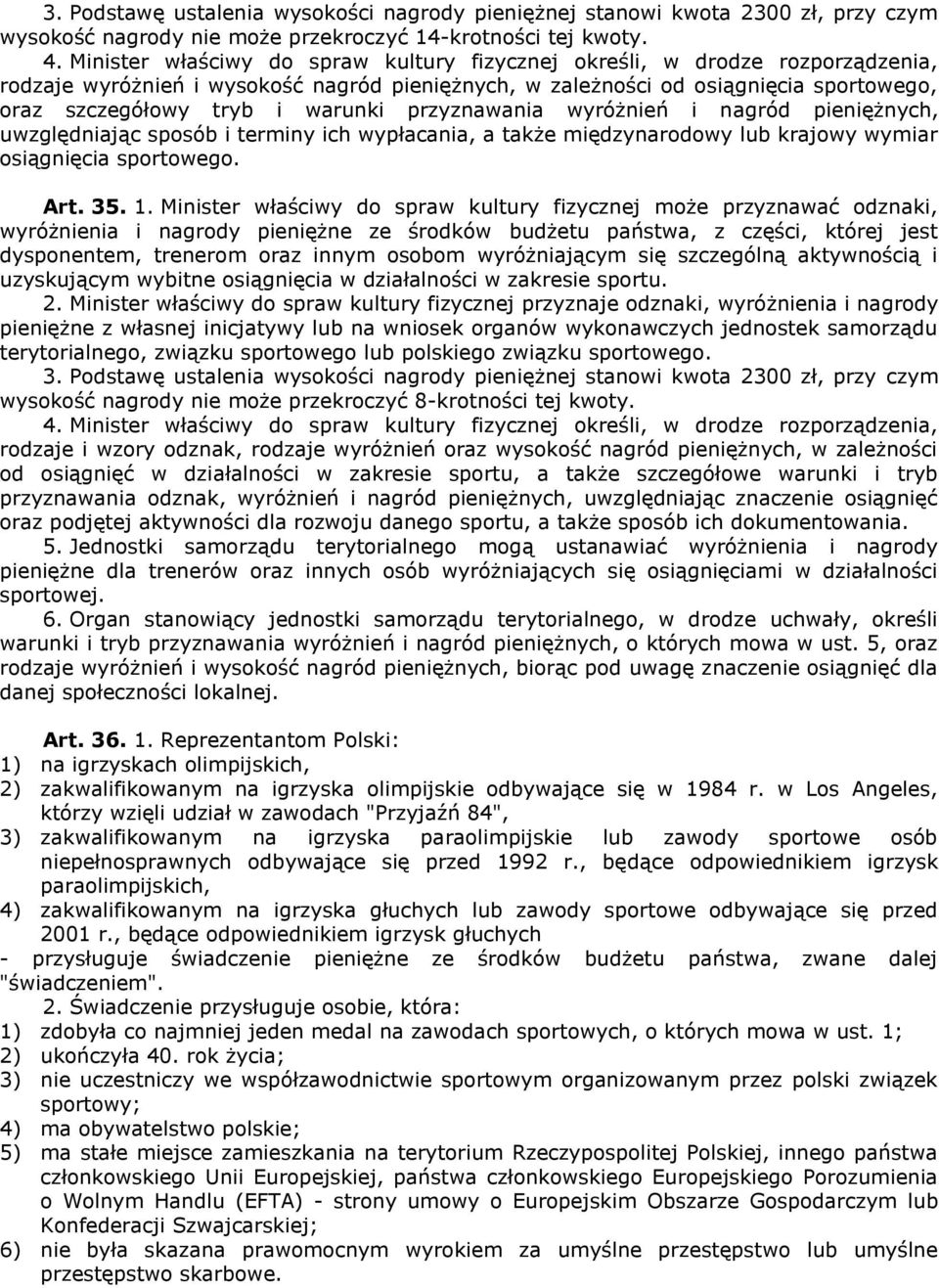 3. Podstawę ustalenia wysokości nagrody pieniężnej stanowi kwota 2300 zł, przy czym wysokość nagrody nie może przekroczyć 14-krotności tej kwoty.

4. Minister właściwy do spraw kultury fizycznej określi, w drodze rozporządzenia, rodzaje wyróżnień i wysokość nagród pieniężnych, w zależności od osiągnięcia sportowego, oraz szczegółowy tryb i warunki przyznawania wyróżnień i nagród pieniężnych, uwzględniając sposób i terminy ich wypłacania, a także międzynarodowy lub krajowy wymiar osiągnięcia sportowego.

Art. 35. 1. Minister właściwy do spraw kultury fizycznej może przyznawać odznaki, wyróżnienia i nagrody pieniężne ze środków budżetu państwa, z części, której jest dysponentem, trenerom oraz innym osobom wyróżniającym się szczególną aktywnością i uzyskującym wybitne osiągnięcia w działalności w zakresie sportu.

2. Minister właściwy do spraw kultury fizycznej przyznaje odznaki, wyróżnienia i nagrody pieniężne z własnej inicjatywy lub na wniosek organów wykonawczych jednostek samorządu terytorialnego, związku sportowego lub polskiego związku sportowego.

3. Podstawę ustalenia wysokości nagrody pieniężnej stanowi kwota 2300 zł, przy czym wysokość nagrody nie może przekroczyć 8-krotności tej kwoty.

4. Minister właściwy do spraw kultury fizycznej określi, w drodze rozporządzenia, rodzaje i wzory odznak, rodzaje wyróżnień oraz wysokość nagród pieniężnych, w zależności od osiągnięć w działalności w zakresie sportu, a także szczegółowe warunki i tryb przyznawania odznak, wyróżnień i nagród pieniężnych, uwzględniając znaczenie osiągnięć oraz podjętej aktywności dla rozwoju danego sportu, a także sposób ich dokumentowania.

5. Jednostki samorządu terytorialnego mogą ustanawiać wyróżnienia i nagrody pieniężne dla trenerów oraz innych osób wyróżniających się osiągnięciami w działalności sportowej.

6. Organ stanowiący jednostki samorządu terytorialnego, w drodze uchwały, określi warunki i tryb przyznawania wyróżnień i nagród pieniężnych, o których mowa w ust. 5, oraz rodzaje wyróżnień i wysokość nagród pieniężnych, biorąc pod uwagę znaczenie osiągnięć dla danej społeczności lokalnej.

Art. 36. 1. Reprezentantom Polski:
1) na igrzyskach olimpijskich,
2) zakwalifikowanym na igrzyska olimpijskie odbywające się w 1984 r. w Los Angeles, którzy wzięli udział w zawodach "Przyjaźń 84",
3) zakwalifikowanym na igrzyska paraolimpijskie lub zawody sportowe osób niepełnosprawnych odbywające się przed 1992 r., będące odpowiednikiem igrzysk paraolimpijskich,
4) zakwalifikowanym na igrzyska głuchych lub zawody sportowe odbywające się przed 2001 r., będące odpowiednikiem igrzysk głuchych
- przysługuje świadczenie pieniężne ze środków budżetu państwa, zwane dalej "świadczeniem".

2. Świadczenie przysługuje osobie, która:
1) zdobyła co najmniej jeden medal na zawodach sportowych, o których mowa w ust. 1;
2) ukończyła 40. rok życia;
3) nie uczestniczy we współzawodnictwie sportowym organizowanym przez polski związek sportowy;
4) ma obywatelstwo polskie;
5) ma stałe miejsce zamieszkania na terytorium Rzeczypospolitej Polskiej, innego państwa członkowskiego Unii Europejskiej, państwa członkowskiego Europejskiego Porozumienia o Wolnym Handlu (EFTA) - strony umowy o Europejskim Obszarze Gospodarczym lub Konfederacji Szwajcarskiej;
6) nie była skazana prawomocnym wyrokiem za umyślne przestępstwo lub umyślne przestępstwo skarbowe.